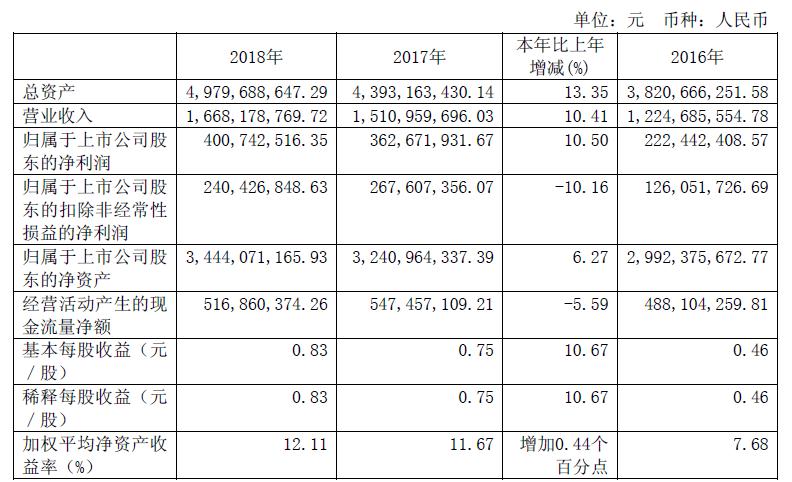 单位：元 币种：人民币

|  | 2018年 | 2017年 | 本年比上年增减(%) | 2016年 |
|---|---|---|---|---|
| 总资产 | 4,979,688,647.29 | 4,393,163,430.14 | 13.35 | 3,820,666,251.58 |
| 营业收入 | 1,668,178,769.72 | 1,510,959,696.03 | 10.41 | 1,224,685,554.78 |
| 归属于上市公司股东的净利润 | 400,742,516.35 | 362,671,931.67 | 10.50 | 222,442,408.57 |
| 归属于上市公司股东的扣除非经常性损益的净利润 | 240,426,848.63 | 267,607,356.07 | -10.16 | 126,051,726.69 |
| 归属于上市公司股东的净资产 | 3,444,071,165.93 | 3,240,964,337.39 | 6.27 | 2,992,375,672.77 |
| 经营活动产生的现金流量净额 | 516,860,374.26 | 547,457,109.21 | -5.59 | 488,104,259.81 |
| 基本每股收益（元／股） | 0.83 | 0.75 | 10.67 | 0.46 |
| 稀释每股收益（元／股） | 0.83 | 0.75 | 10.67 | 0.46 |
| 加权平均净资产收益率（%） | 12.11 | 11.67 | 增加0.44个百分点 | 7.68 |